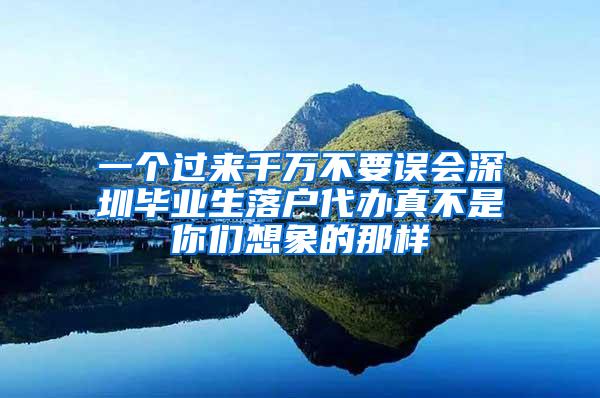 一个过来千万不要误会深圳毕业生落户代办真不是你们想象的那样